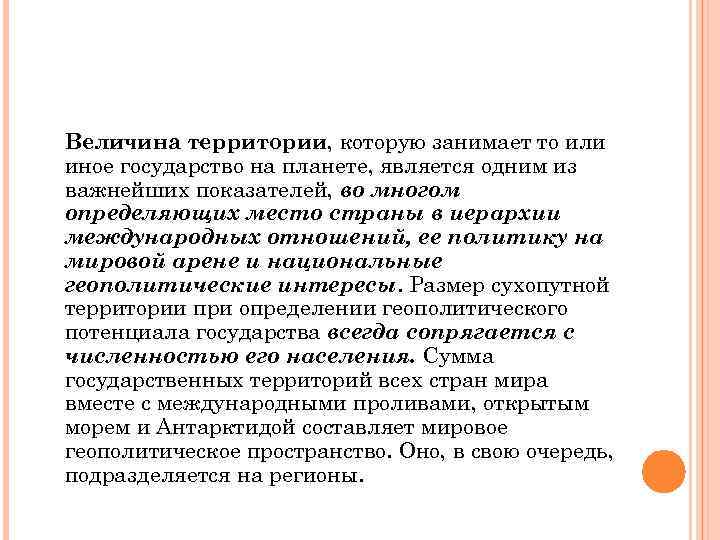 Величина территории, которую занимает то или иное государство на планете, является одним из важнейших показателей, во многом определяющих место страны в иерархии международных отношений, ее политику на мировой арене и национальные геополитические интересы. Размер сухопутной территории при определении геополитического потенциала государства всегда сопрягается с численностью его населения. Сумма государственных территорий всех стран мира вместе с международными проливами, открытым морем и Антарктидой составляет мировое геополитическое пространство. Оно, в свою очередь, подразделяется на регионы.